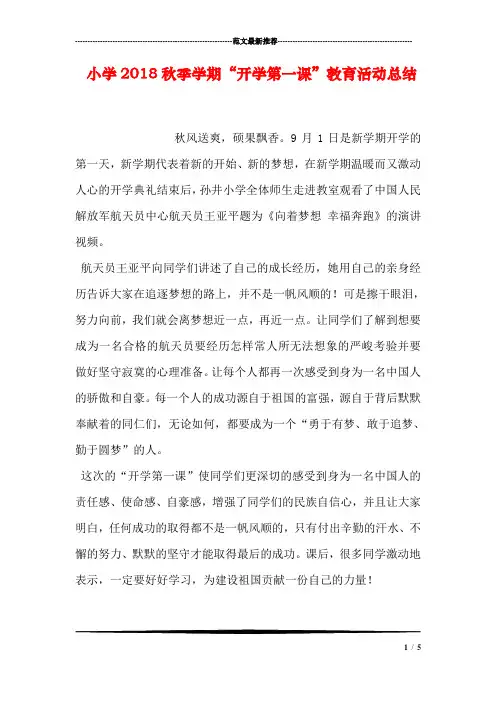 范文最新推荐

小学2018秋季学期“开学第一课”教育活动总结

秋风送爽，硕果飘香。9 月 1 日是新学期开学的第一天，新学期代表着新的开始、新的梦想，在新学期温暖而又激动人心的开学典礼结束后，孙井小学全体师生走进教室观看了中国人民解放军航天员中心航天员王亚平题为《向着梦想 幸福奔跑》的演讲视频。

航天员王亚平向同学们讲述了自己的成长经历，她用自己的亲身经历告诉大家在追逐梦想的路上，并不是一帆风顺的！可是擦干眼泪，努力向前，我们就会离梦想近一点，再近一点。让同学们了解到想要成为一名合格的航天员要经历怎样常人所无法想象的严峻考验并要做好坚守寂寞的心理准备。让每个人都再一次感受到身为一名中国人的骄傲和自豪。每一个人的成功源自于祖国的富强，源自于背后默默奉献着的同仁们，无论如何，都要成为一个“勇于有梦、敢于追梦、勤于圆梦”的人。

这次的“开学第一课”使同学们更深切的感受到身为一名中国人的责任感、使命感、自豪感，增强了同学们的民族自信心，并且让大家明白，任何成功的取得都不是一帆风顺的，只有付出辛勤的汗水、不懈的努力、默默的坚守才能取得最后的成功。课后，很多同学激动地表示，一定要好好学习，为建设祖国贡献一份自己的力量！

1 / 5